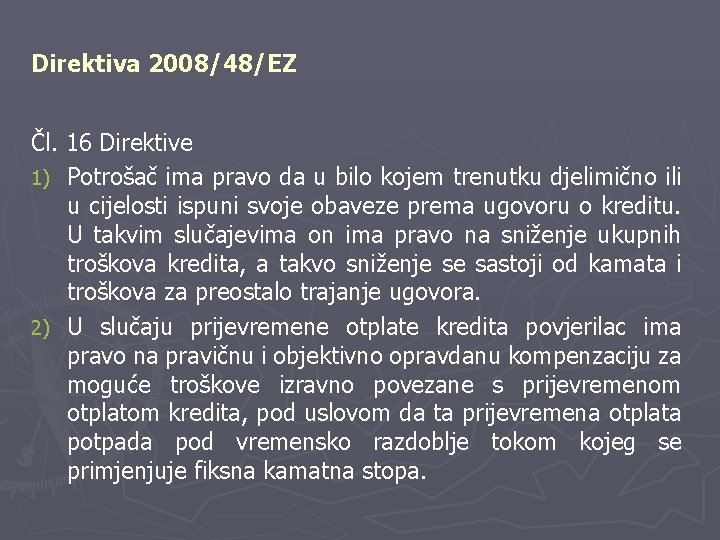 Direktiva 2008/48/EZ

Čl. 16 Direktive

1) Potrošač ima pravo da u bilo kojem trenutku djelimično ili u cijelosti ispuni svoje obaveze prema ugovoru o kreditu. U takvim slučajevima on ima pravo na sniženje ukupnih troškova kredita, a takvo sniženje se sastoji od kamata i troškova za preostalo trajanje ugovora.

2) U slučaju prijevremene otplate kredita povjerilac ima pravo na pravičnu i objektivno opravdanu kompenzaciju za moguće troškove izravno povezane s prijevremenom otplatom kredita, pod uslovom da ta prijevremena otplata potpada pod vremensko razdoblje tokom kojeg se primjenjuje fiksna kamatna stopa.